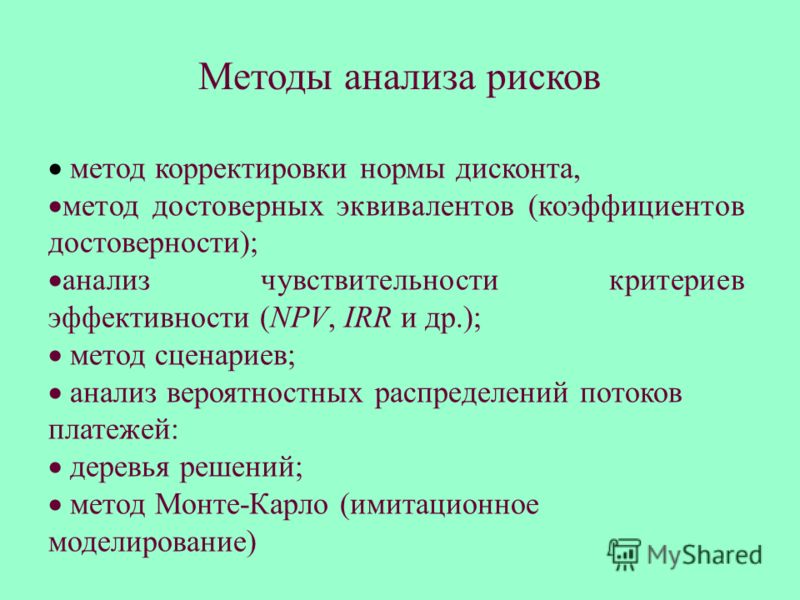 Методы анализа рисков

• метод корректировки нормы дисконта,
•метод достоверных эквивалентов (коэффициентов достоверности);
•анализ чувствительности критериев эффективности (NPV, IRR и др.);
• метод сценариев;
• анализ вероятностных распределений потоков платежей:
• деревья решений;
• метод Монте-Карло (имитационное моделирование)

MyShared